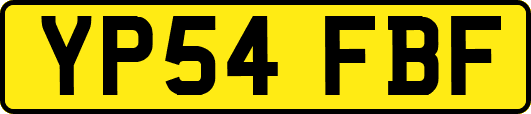 YP54 FBF